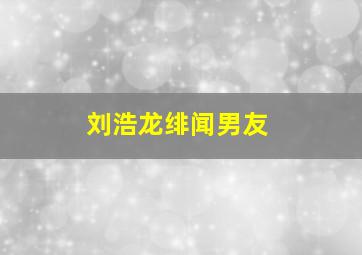 刘浩龙绯闻男友